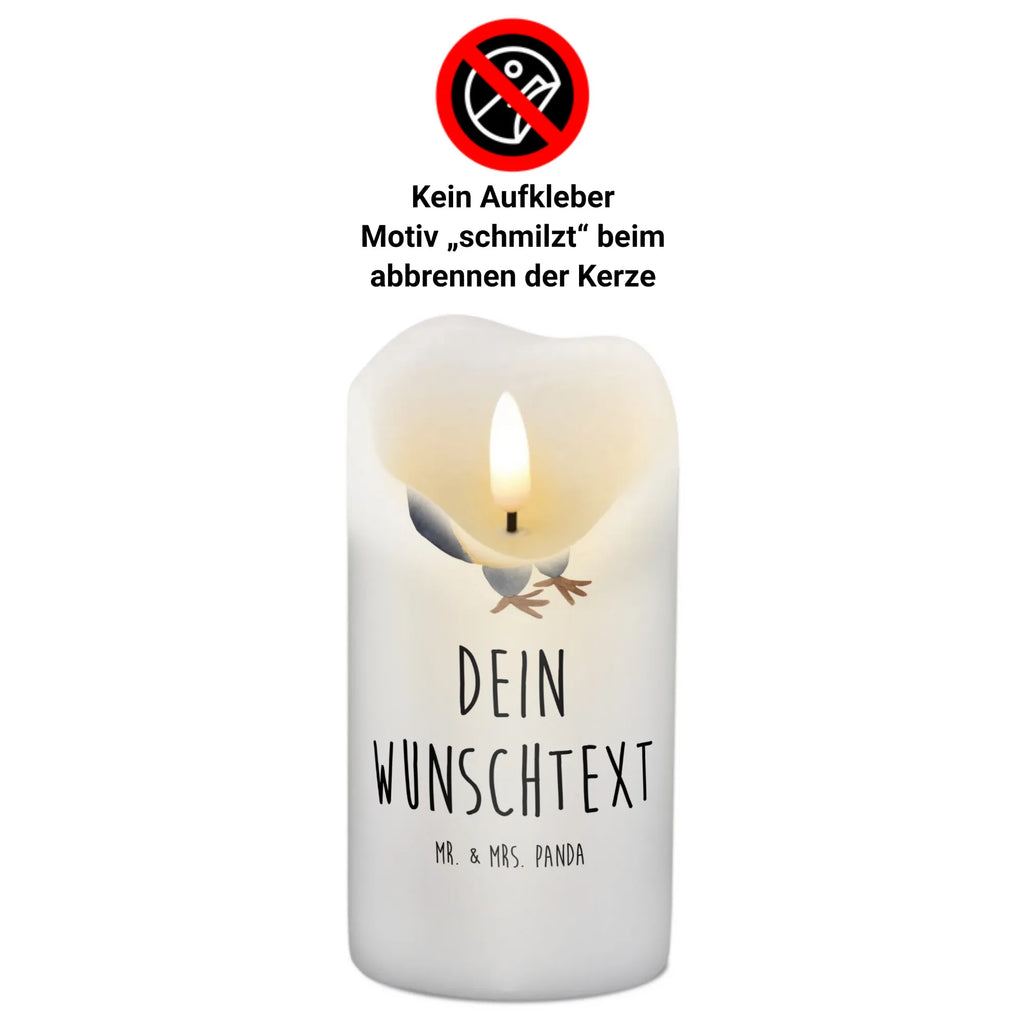 Kein Aufkleber
Motiv „schmilzt“ beim abbrennen der Kerze

DEIN WUNSCHTEXT

MR. & MRS. PANDA